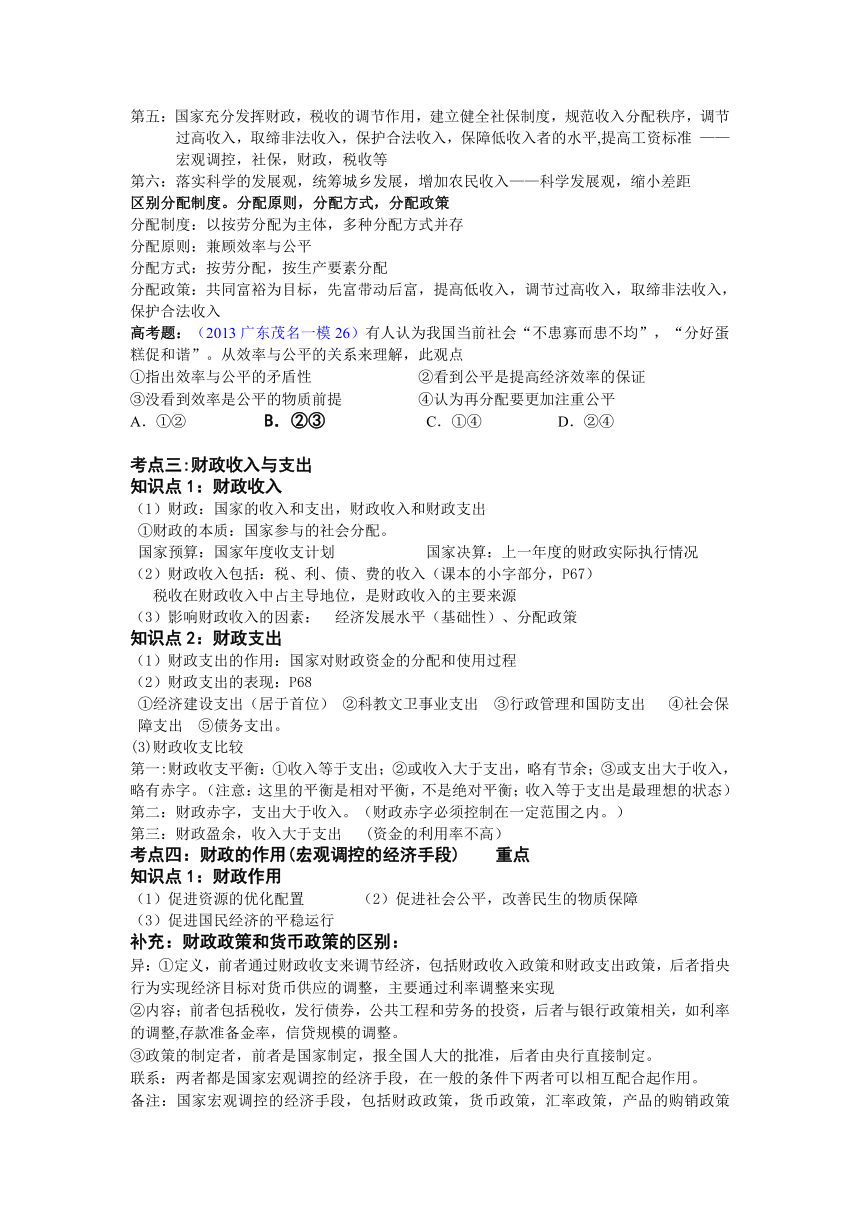 第五：国家充分发挥财政，税收的调节作用，建立健全社保制度，规范收入分配秩序，调节过高收入，取缔非法收入，保护合法收入，保障低收入者的水平,提高工资标准 ——宏观调控，社保，财政，税收等
第六：落实科学的发展观，统筹城乡发展，增加农民收入——科学发展观，缩小差距
区别分配制度。分配原则，分配方式，分配政策
分配制度：以按劳分配为主体，多种分配方式并存
分配原则：兼顾效率与公平
分配方式：按劳分配，按生产要素分配
分配政策：共同富裕为目标，先富带动后富，提高低收入，调节过高收入，取缔非法收入，保护合法收入
高考题：（2013 广东茂名一模 26）有人认为我国当前社会“不患寡而患不均”，“分好蛋糕促和谐”。从效率与公平的关系来理解，此观点
①指出效率与公平的矛盾性　　②看到公平是提高经济效率的保证
③没看到效率是公平的物质前提　　④认为再分配要更加注重公平
A．①②　　B．②③　　C．①④　　D．②④

考点三:财政收入与支出
知识点 1：财政收入
（1）财政：国家的收入和支出，财政收入和财政支出
①财政的本质：国家参与的社会分配。
国家预算：国家年度收支计划　　国家决算：上一年度的财政实际执行情况
（2）财政收入包括：税、利、债、费的收入（课本的小字部分，P67）
税收在财政收入中占主导地位，是财政收入的主要来源
（3）影响财政收入的因素：　经济发展水平（基础性）、分配政策
知识点 2：财政支出
（1）财政支出的作用：国家对财政资金的分配和使用过程
（2）财政支出的表现：P68
①经济建设支出（居于首位）　②科教文卫事业支出　③行政管理和国防支出　④社会保障支出　⑤债务支出。
⑶财政收支比较
第一:财政收支平衡：①收入等于支出；②或收入大于支出，略有节余；③或支出大于收入，略有赤字。（注意:这里的平衡是相对平衡，不是绝对平衡；收入等于支出是最理想的状态）
第二：财政赤字，支出大于收入。（财政赤字必须控制在一定范围之内。）
第三：财政盈余，收入大于支出　（资金的利用率不高）
考点四：财政的作用(宏观调控的经济手段)　　重点
知识点 1：财政作用
（1）促进资源的优化配置　　（2）促进社会公平，改善民生的物质保障
（3）促进国民经济的平稳运行
补充：财政政策和货币政策的区别：
异：①定义，前者通过财政收支来调节经济，包括财政收入政策和财政支出政策，后者指央行为实现经济目标对货币供应的调整，主要通过利率调整来实现
②内容；前者包括税收，发行债券，公共工程和劳务的投资，后者与银行政策相关，如利率的调整,存款准备金率，信贷规模的调整。
③政策的制定者，前者是国家制定，报全国人大的批准，后者由央行直接制定。
联系：两者都是国家宏观调控的经济手段，在一般的条件下两者可以相互配合起作用。
备注：国家宏观调控的经济手段，包括财政政策，货币政策，汇率政策，产品的购销政策